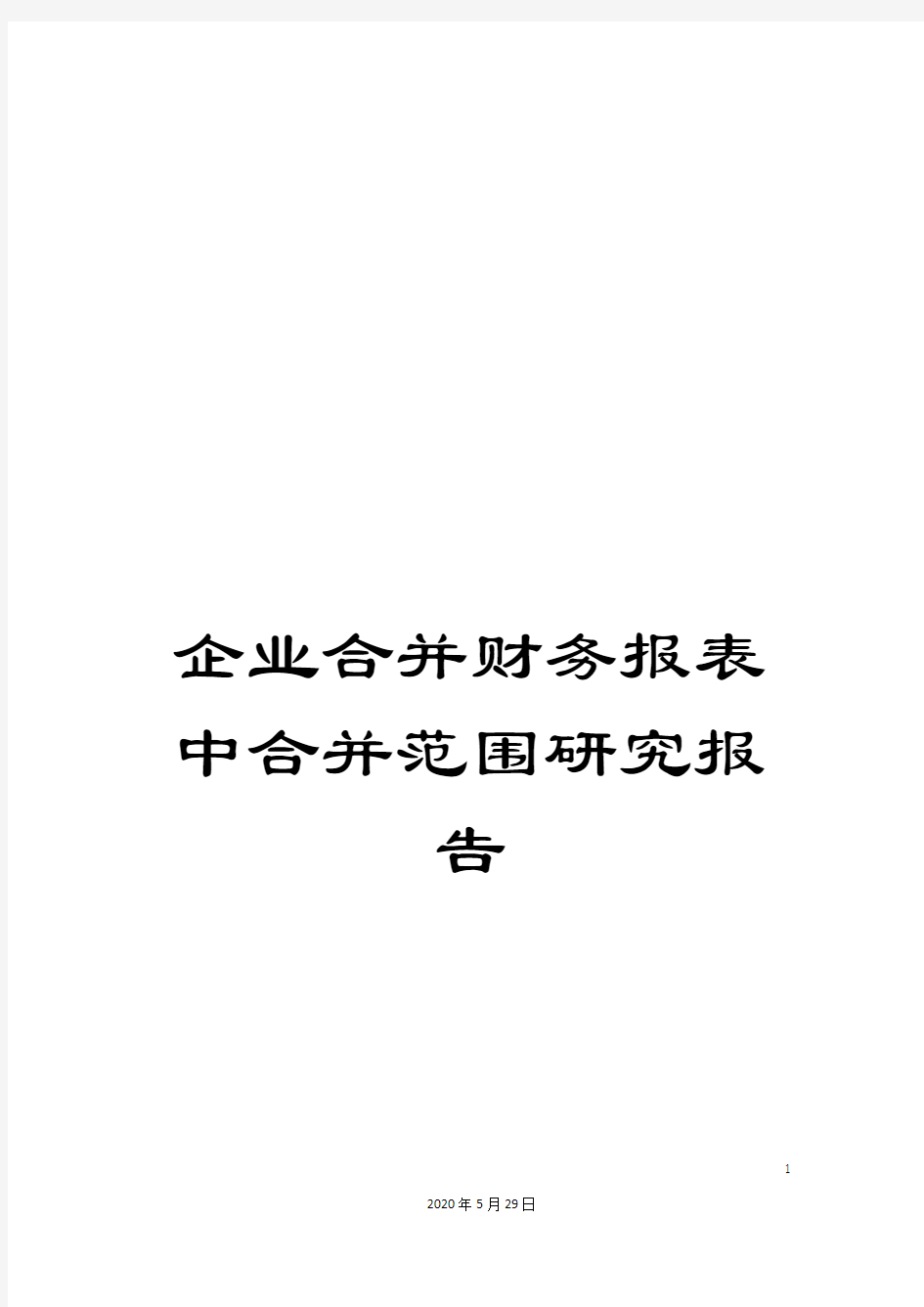 企业合并财务报表中合并范围研究报告

1

2020年5月29日